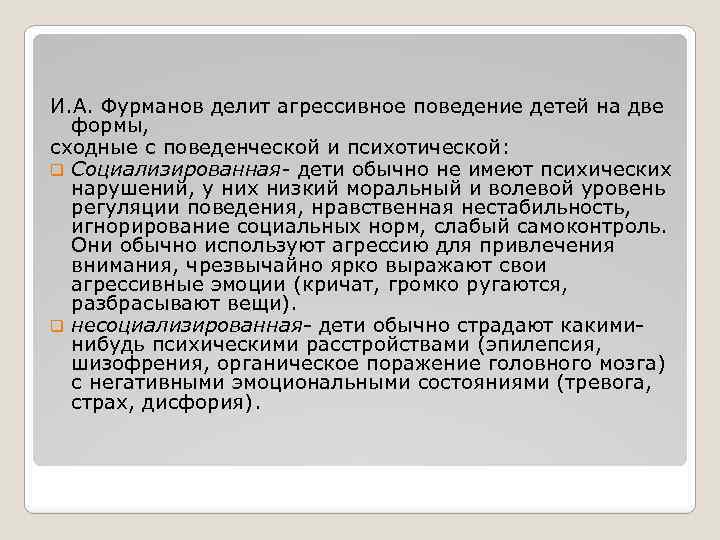 И.А. Фурманов делит агрессивное поведение детей на две формы,
сходные с поведенческой и психотической:

Социализированная- дети обычно не имеют психических нарушений, у них низкий моральный и волевой уровень регуляции поведения, нравственная нестабильность, игнорирование социальных норм, слабый самоконтроль. Они обычно используют агрессию для привлечения внимания, чрезвычайно ярко выражают свои агрессивные эмоции (кричат, громко ругаются, разбрасывают вещи).

несоциализированная- дети обычно страдают какими-нибудь психическими расстройствами (эпилепсия, шизофрения, органическое поражение головного мозга) с негативными эмоциональными состояниями (тревога, страх, дисфория).